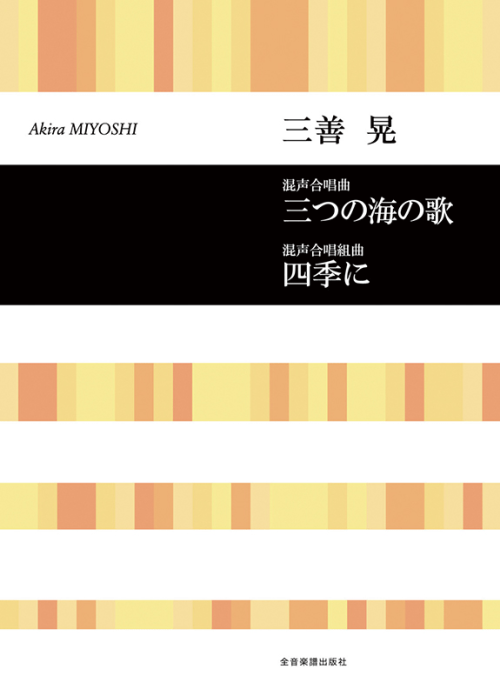 Akira MIYOSHI

三善 晃

混声合唱曲
三つの海の歌

混声合唱組曲
四季に

全音楽譜出版社